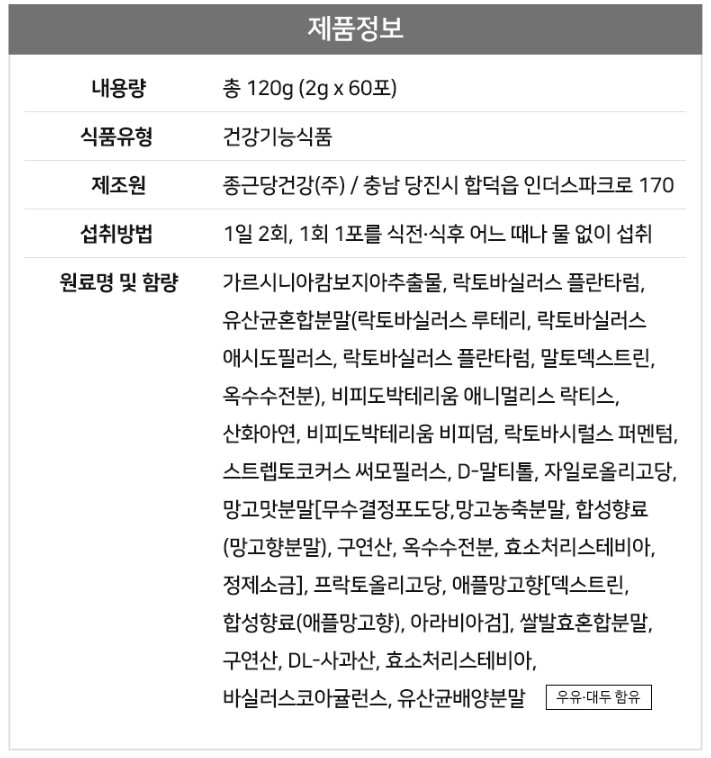 제품정보

내용량
총 120g (2g x 60포)

식품유형
건강기능식품

제조원
종근당건강(주) / 충남 당진시 합덕읍 인더스파크로 170

섭취방법
1일 2회, 1회 1포를 식전·식후 어느 때나 물 없이 섭취

원료명 및 함량
가르시니아캄보지아추출물, 락토바실러스 플란타럼, 유산균혼합분말(락토바실러스 루테리, 락토바실러스 애시도필러스, 락토바실러스 플란타럼, 말토덱스트린, 옥수수전분), 비피도박테리움 애니멀리스 락티스, 산화아연, 비피도박테리움 비피덤, 락토바시럴스 퍼멘텀, 스트렙토코커스 써모필러스, D-말티톨, 자일로올리고당, 망고맛분말[무수결정포도당,망고농축분말, 합성향료(망고향분말), 구연산, 옥수수전분, 효소처리스테비아, 정제소금], 프락토올리고당, 애플망고향[덱스트린, 합성향료(애플망고향), 아라비아검], 쌀발효혼합분말, 구연산, DL-사과산, 효소처리스테비아, 바실러스코아귤런스, 유산균배양분말

우유·대두 함유